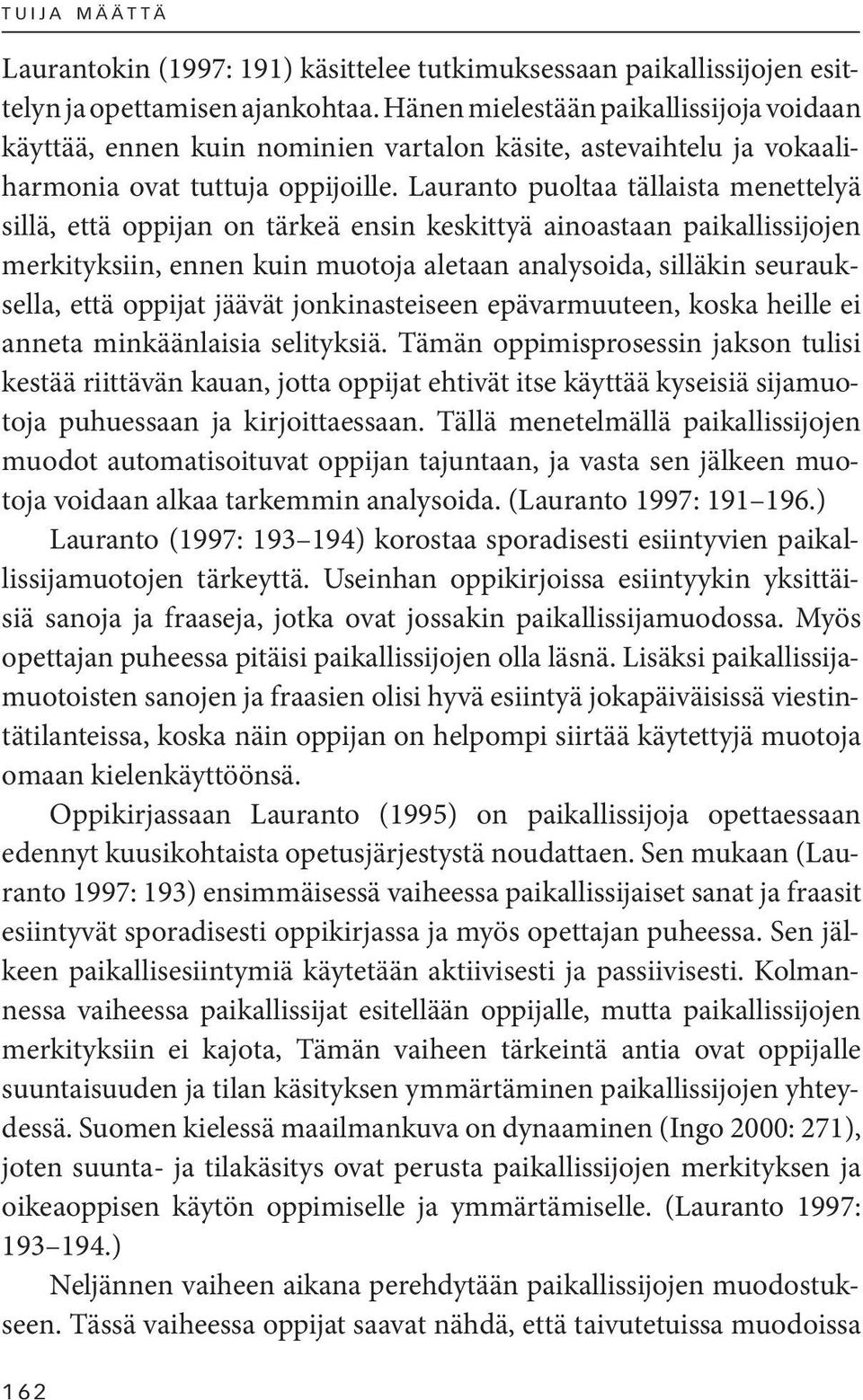 TUIJA MÄÄTTÄ

Laurantokin (1997: 191) käsittelee tutkimuksessaan paikallissijojen esittelyn ja opettamisen ajankohtaa. Hänen mielestään paikallissijoja voidaan käyttää, ennen kuin nominien vartalon käsite, astevaihtelu ja vokaaliharmonia ovat tuttuja oppijoille. Lauranto puoltaa tällaista menettelyä sillä, että oppijan on tärkeä ensin keskittyä ainoastaan paikallissijojen merkityksiin, ennen kuin muotoja aletaan analysoida, silläkin seurauksella, että oppijat jäävät jonkinasteiseen epävarmuuteen, koska heille ei anneta minkäänlaisia selityksiä. Tämän oppimisprosessin jakson tulisi kestää riittävän kauan, jotta oppijat ehtivät itse käyttää kyseisiä sijamuotoja puhuessaan ja kirjoittaessaan. Tällä menetelmällä paikallissijojen muodot automatisoituvat oppijan tajuntaan, ja vasta sen jälkeen muotoja voidaan alkaa tarkemmin analysoida. (Lauranto 1997: 191–196.)

Lauranto (1997: 193–194) korostaa sporadisesti esiintyvien paikallissijamuotojen tärkeyttä. Useinhan oppikirjoissa esiintyykin yksittäisiä sanoja ja fraaseja, jotka ovat jossakin paikallissijamuodossa. Myös opettajan puheessa pitäisi paikallissijojen olla läsnä. Lisäksi paikallissijamuotoisten sanojen ja fraasien olisi hyvä esiintyä jokapäiväisissä viestintätilanteissa, koska näin oppijan on helpompi siirtää käytettyjä muotoja omaan kielenkäyttöönsä.

Oppikirjassaan Lauranto (1995) on paikallissijoja opettaessaan edennyt kuusikohtaista opetusjärjestystä noudattaen. Sen mukaan (Lauranto 1997: 193) ensimmäisessä vaiheessa paikallissijaiset sanat ja fraasit esiintyvät sporadisesti oppikirjassa ja myös opettajan puheessa. Sen jälkeen paikallisesiintymiä käytetään aktiivisesti ja passiivisesti. Kolmannessa vaiheessa paikallissijat esitellään oppijalle, mutta paikallissijojen merkityksiin ei kajota, Tämän vaiheen tärkeintä antia ovat oppijalle suuntaisuuden ja tilan käsityksen ymmärtäminen paikallissijojen yhteydessä. Suomen kielessä maailmankuva on dynaaminen (Ingo 2000: 271), joten suunta- ja tilakäsitys ovat perusta paikallissijojen merkityksen ja oikeaoppisen käytön oppimiselle ja ymmärtämiselle. (Lauranto 1997: 193–194.)

Neljännen vaiheen aikana perehdytään paikallissijojen muodostukseen. Tässä vaiheessa oppijat saavat nähdä, että taivutetuissa muodoissa

162